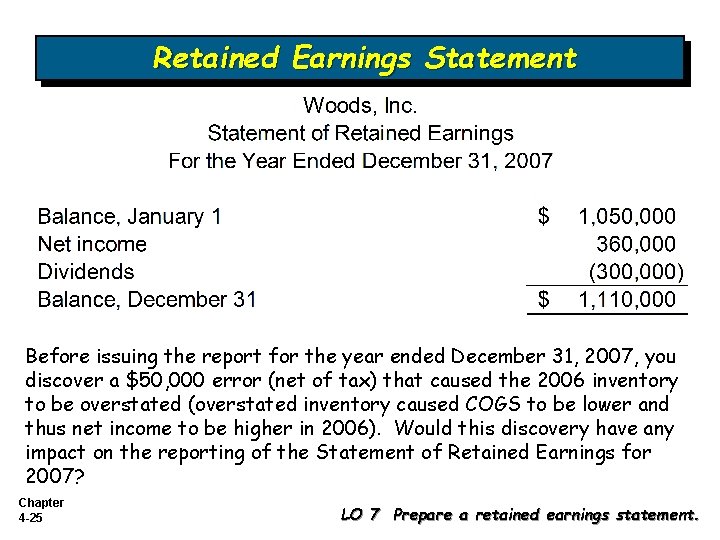 Retained Earnings Statement

Woods, Inc.
Statement of Retained Earnings
For the Year Ended December 31, 2007

| | |
|---|---|
| Balance, January 1 | \$ 1,050,000 |
| Net income | 360,000 |
| Dividends | (300,000) |
| Balance, December 31 | \$ 1,110,000 |

Before issuing the report for the year ended December 31, 2007, you discover a \$50,000 error (net of tax) that caused the 2006 inventory to be overstated (overstated inventory caused COGS to be lower and thus net income to be higher in 2006). Would this discovery have any impact on the reporting of the Statement of Retained Earnings for 2007?

Chapter
4-25

LO 7 Prepare a retained earnings statement.